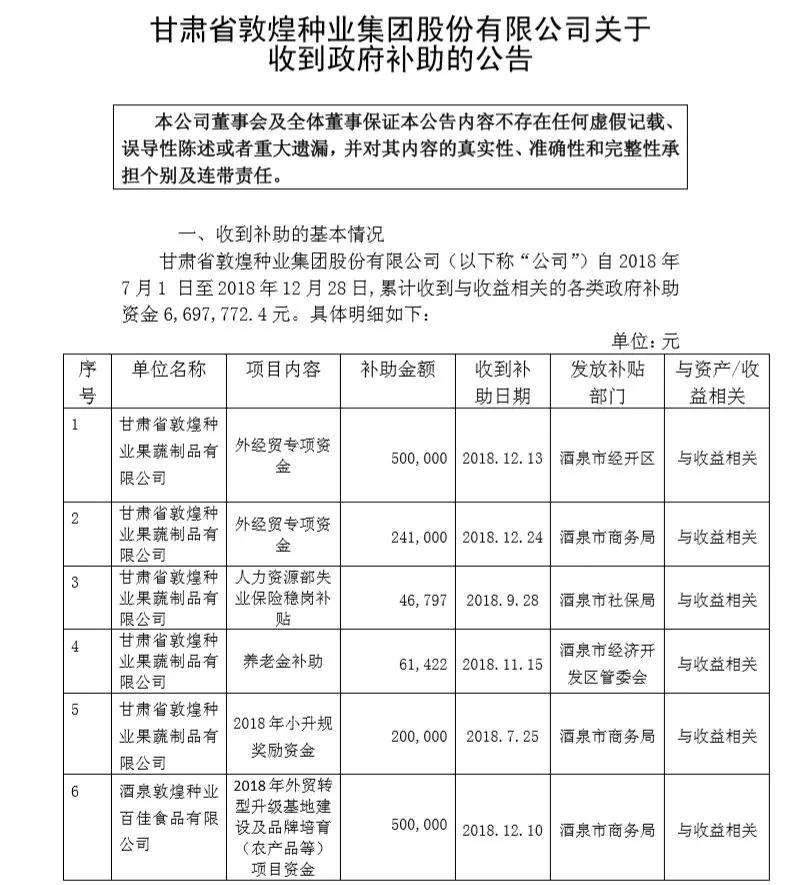 甘肃省敦煌种业集团股份有限公司关于收到政府补助的公告

本公司董事会及全体董事保证本公告内容不存在任何虚假记载、误导性陈述或者重大遗漏，并对其内容的真实性、准确性和完整性承担个别及连带责任。

一、收到补助的基本情况

甘肃省敦煌种业集团股份有限公司（以下称“公司”）自 2018 年 7 月 1 日至 2018 年 12 月 28 日，累计收到与收益相关的各类政府补助资金 6,697,772.4 元。具体明细如下：

单位：元

| 序号 | 单位名称 | 项目内容 | 补助金额 | 收到补助日期 | 发放补贴部门 | 与资产/收益相关 |
|---|---|---|---|---|---|---|
| 1 | 甘肃省敦煌种业果蔬制品有限公司 | 外经贸专项资金 | 500,000 | 2018.12.13 | 酒泉市经开区 | 与收益相关 |
| 2 | 甘肃省敦煌种业果蔬制品有限公司 | 外经贸专项资金 | 241,000 | 2018.12.24 | 酒泉市商务局 | 与收益相关 |
| 3 | 甘肃省敦煌种业果蔬制品有限公司 | 人力资源部失业保险稳岗补贴 | 46,797 | 2018.9.28 | 酒泉市社保局 | 与收益相关 |
| 4 | 甘肃省敦煌种业果蔬制品有限公司 | 养老金补助 | 61,422 | 2018.11.15 | 酒泉市经济开发区管委会 | 与收益相关 |
| 5 | 甘肃省敦煌种业果蔬制品有限公司 | 2018 年小升规奖励资金 | 200,000 | 2018.7.25 | 酒泉市商务局 | 与收益相关 |
| 6 | 酒泉敦煌种业百佳食品有限公司 | 2018 年外贸转型升级基地建设及品牌培育（农产品等）项目资金 | 500,000 | 2018.12.10 | 酒泉市商务局 | 与收益相关 |